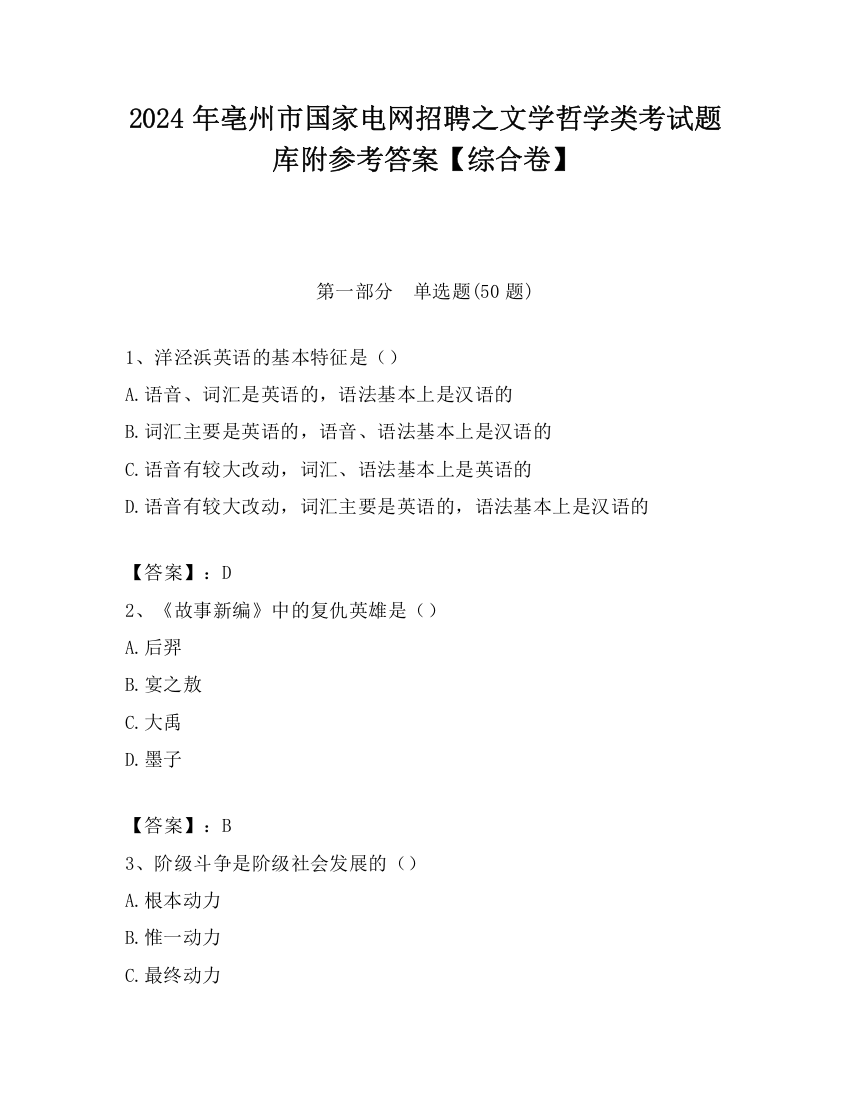 2024 年亳州市国家电网招聘之文学哲学类考试题库附参考答案【综合卷】

第一部分　单选题(50 题)

1、洋泾浜英语的基本特征是（）
A.语音、词汇是英语的，语法基本上是汉语的
B.词汇主要是英语的，语音、语法基本上是汉语的
C.语音有较大改动，词汇、语法基本上是英语的
D.语音有较大改动，词汇主要是英语的，语法基本上是汉语的

【答案】：D
2、《故事新编》中的复仇英雄是（）
A.后羿
B.宴之敖
C.大禹
D.墨子

【答案】：B
3、阶级斗争是阶级社会发展的（）
A.根本动力
B.惟一动力
C.最终动力